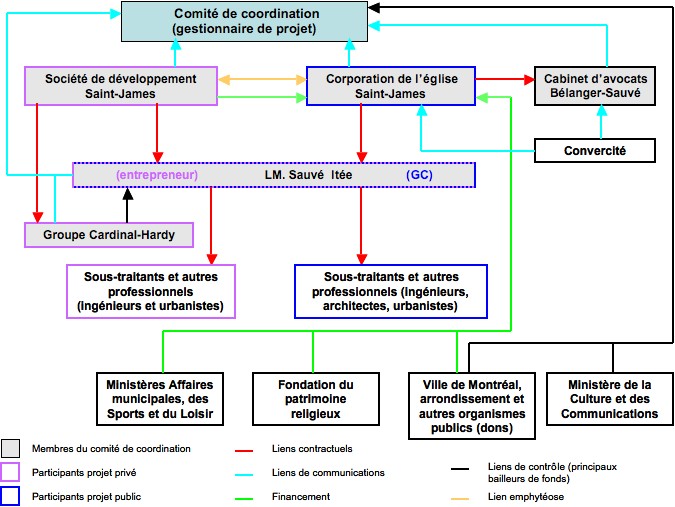 Comité de coordination
(gestionnaire de projet)

Société de développement
Saint-James

Corporation de l'église
Saint-James

Cabinet d'avocats
Bélanger-Sauvé

Convercité

(entrepreneur) LM. Sauvé ltée (GC)

Groupe Cardinal-Hardy

Sous-traitants et autres professionnels (ingénieurs et urbanistes)

Sous-traitants et autres professionnels (ingénieurs, architectes, urbanistes)

Ministères Affaires municipales, des Sports et du Loisir

Fondation du patrimoine religieux

Ville de Montréal, arrondissement et autres organismes publics (dons)

Ministère de la Culture et des Communications

Membres du comité de coordination

Participants projet privé

Participants projet public

Liens contractuels

Liens de communications

Financement

Liens de contrôle (principaux bailleurs de fonds)

Lien emphytéose